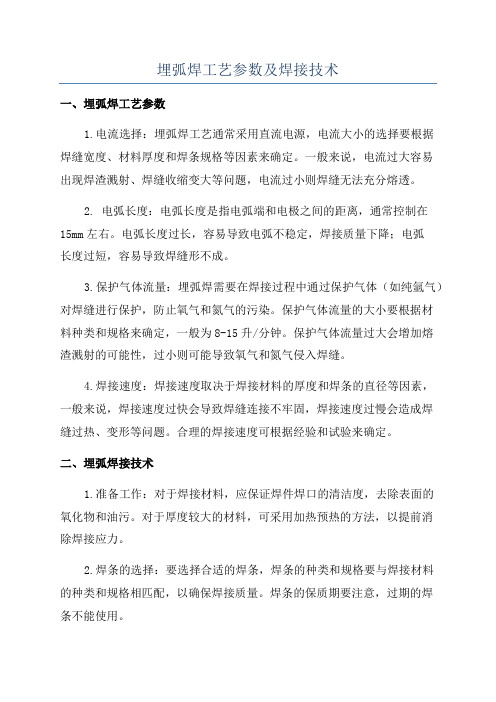 埋弧焊工艺参数及焊接技术

一、埋弧焊工艺参数

1.电流选择：埋弧焊工艺通常采用直流电源，电流大小的选择要根据焊缝宽度、材料厚度和焊条规格等因素来确定。一般来说，电流过大容易出现焊渣溅射、焊缝收缩变大等问题，电流过小则焊缝无法充分熔透。

2. 电弧长度：电弧长度是指电弧端和电极之间的距离，通常控制在15mm左右。电弧长度过长，容易导致电弧不稳定，焊接质量下降；电弧长度过短，容易导致焊缝形不成。

3.保护气体流量：埋弧焊需要在焊接过程中通过保护气体（如纯氩气）对焊缝进行保护，防止氧气和氮气的污染。保护气体流量的大小要根据材料种类和规格来确定，一般为8-15升/分钟。保护气体流量过大会增加熔渣溅射的可能性，过小则可能导致氧气和氮气侵入焊缝。

4.焊接速度：焊接速度取决于焊接材料的厚度和焊条的直径等因素，一般来说，焊接速度过快会导致焊缝连接不牢固，焊接速度过慢会造成焊缝过热、变形等问题。合理的焊接速度可根据经验和试验来确定。

二、埋弧焊接技术

1.准备工作：对于焊接材料，应保证焊件焊口的清洁度，去除表面的氧化物和油污。对于厚度较大的材料，可采用加热预热的方法，以提前消除焊接应力。

2.焊条的选择：要选择合适的焊条，焊条的种类和规格要与焊接材料的种类和规格相匹配，以确保焊接质量。焊条的保质期要注意，过期的焊条不能使用。